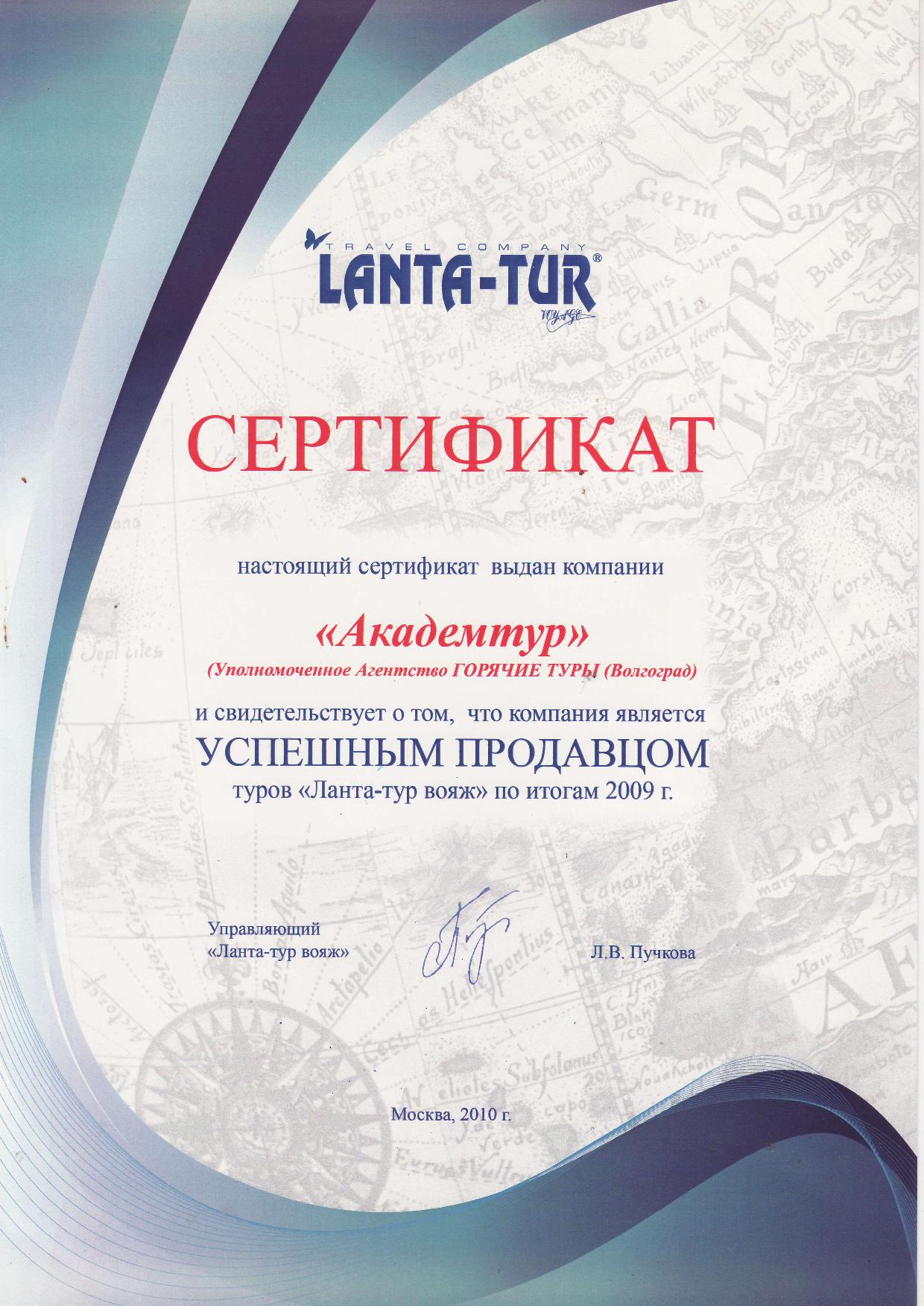 TRAVEL COMPANY
LANTA-TUR®
VOYAGE

СЕРТИФИКАТ

настоящий сертификат выдан компании

«Академтур»
(Уполномоченное Агентство ГОРЯЧИЕ ТУРЫ (Волгоград)

и свидетельствует о том, что компания является
УСПЕШНЫМ ПРОДАВЦОМ
туров «Ланта-тур вояж» по итогам 2009 г.

Управляющий
«Ланта-тур вояж»

Л.В. Пучкова

Москва, 2010 г.